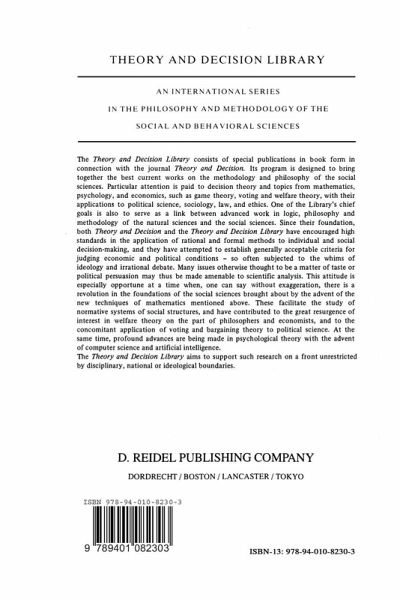 THEORY AND DECISION LIBRARY

AN INTERNATIONAL SERIES
IN THE PHILOSOPHY AND METHODOLOGY OF THE
SOCIAL AND BEHAVIORAL SCIENCES

The Theory and Decision Library consists of special publications in book form in connection with the journal Theory and Decision. Its program is designed to bring together the best current works on the methodology and philosophy of the social sciences. Particular attention is paid to decision theory and topics from mathematics, psychology, and economics, such as game theory, voting and welfare theory, with their applications to political science, sociology, law, and ethics. One of the Library's chief goals is also to serve as a link between advanced work in logic, philosophy and methodology of the natural sciences and the social sciences. Since their foundation, both Theory and Decision and the Theory and Decision Library have encouraged high standards in the application of rational and formal methods to individual and social decision-making, and they have attempted to establish generally acceptable criteria for judging economic and political conditions – so often subjected to the whims of ideology and irrational debate. Many issues otherwise thought to be a matter of taste or political persuasion may thus be made amenable to scientific analysis. This attitude is especially opportune at a time when, one can say without exaggeration, there is a revolution in the foundations of the social sciences brought about by the advent of the new techniques of mathematics mentioned above. These facilitate the study of normative systems of social structures, and have contributed to the great resurgence of interest in welfare theory on the part of philosophers and economists, and to the concomitant application of voting and bargaining theory to political science. At the same time, profound advances are being made in psychological theory with the advent of computer science and artificial intelligence.
The Theory and Decision Library aims to support such research on a front unrestricted by disciplinary, national or ideological boundaries.

D. REIDEL PUBLISHING COMPANY

DORDRECHT / BOSTON / LANCASTER / TOKYO

ISBN 978-94-010-8230-3

9 789401 082303

ISBN-13: 978-94-010-8230-3